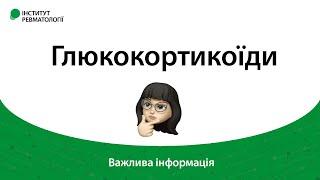 ІНСТИТУТ РЕВМАТОЛОГІЇ

Глюкокортикоїди

Важлива інформація